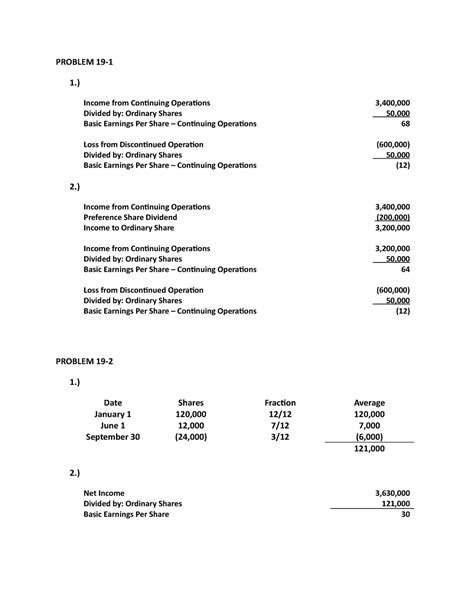 PROBLEM 19-1

1.)

| | |
|---|---|
| Income from Continuing Operations | 3,400,000 |
| Divided by: Ordinary Shares | 50,000 |
| Basic Earnings Per Share – Continuing Operations | 68 |

| | |
|---|---|
| Loss from Discontinued Operation | (600,000) |
| Divided by: Ordinary Shares | 50,000 |
| Basic Earnings Per Share – Continuing Operations | (12) |

2.)

| | |
|---|---|
| Income from Continuing Operations | 3,400,000 |
| Preference Share Dividend | (200,000) |
| Income to Ordinary Share | 3,200,000 |

| | |
|---|---|
| Income from Continuing Operations | 3,200,000 |
| Divided by: Ordinary Shares | 50,000 |
| Basic Earnings Per Share – Continuing Operations | 64 |

| | |
|---|---|
| Loss from Discontinued Operation | (600,000) |
| Divided by: Ordinary Shares | 50,000 |
| Basic Earnings Per Share – Continuing Operations | (12) |

PROBLEM 19-2

1.)

| Date | Shares | Fraction | Average |
|---|---|---|---|
| January 1 | 120,000 | 12/12 | 120,000 |
| June 1 | 12,000 | 7/12 | 7,000 |
| September 30 | (24,000) | 3/12 | (6,000) |
| | | | 121,000 |

2.)

| | |
|---|---|
| Net Income | 3,630,000 |
| Divided by: Ordinary Shares | 121,000 |
| Basic Earnings Per Share | 30 |